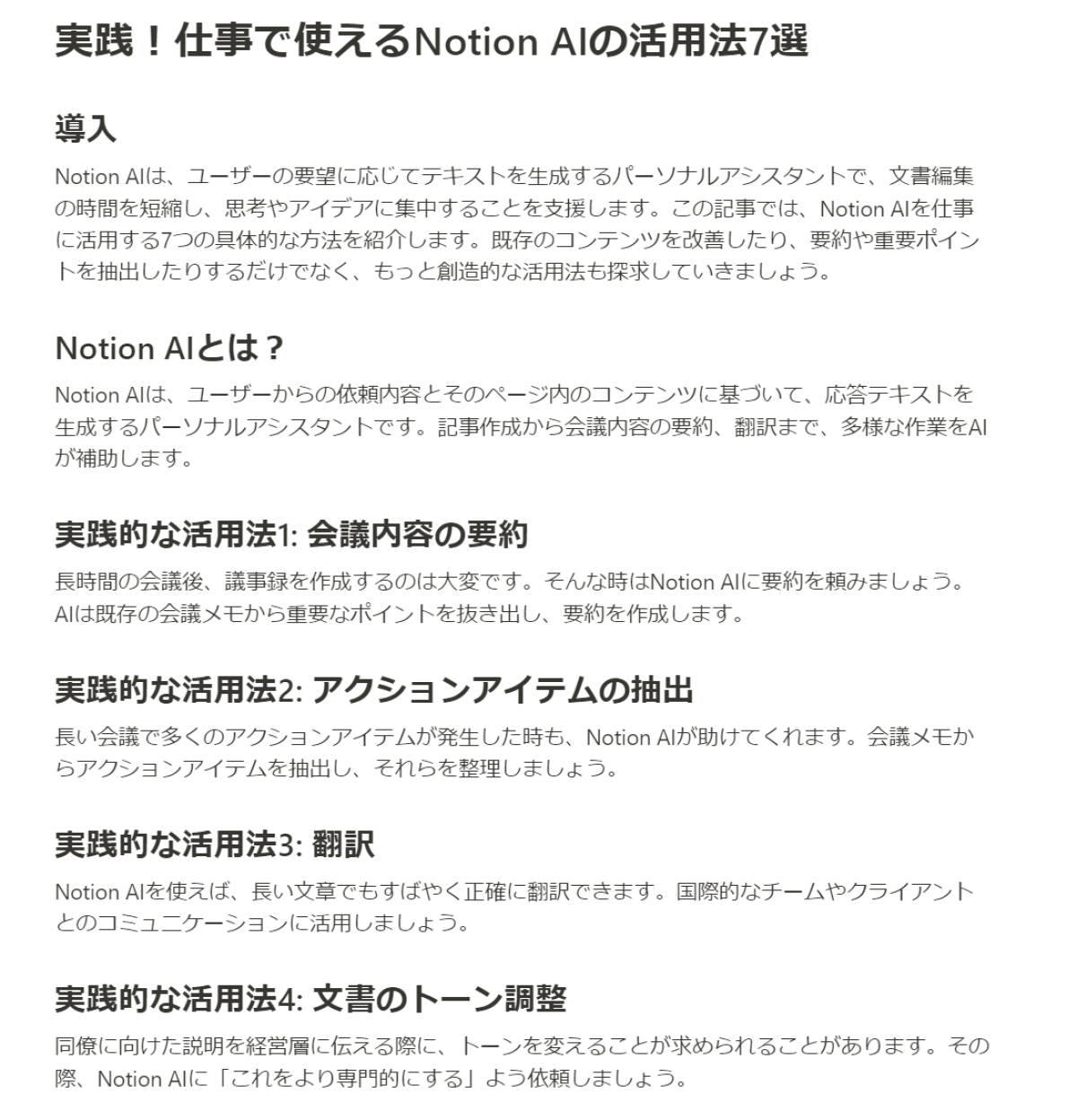 実践！仕事で使えるNotion AIの活用法7選

導入

Notion AIは、ユーザーの要望に応じてテキストを生成するパーソナルアシスタントで、文書編集の時間を短縮し、思考やアイデアに集中することを支援します。この記事では、Notion AIを仕事に活用する7つの具体的な方法を紹介します。既存のコンテンツを改善したり、要約や重要ポイントを抽出したりするだけでなく、もっと創造的な活用法も探求していきましょう。

Notion AIとは？

Notion AIは、ユーザーからの依頼内容とそのページ内のコンテンツに基づいて、応答テキストを生成するパーソナルアシスタントです。記事作成から会議内容の要約、翻訳まで、多様な作業をAIが補助します。

実践的な活用法1: 会議内容の要約

長時間の会議後、議事録を作成するのは大変です。そんな時はNotion AIに要約を頼みましょう。AIは既存の会議メモから重要なポイントを抜き出し、要約を作成します。

実践的な活用法2: アクションアイテムの抽出

長い会議で多くのアクションアイテムが発生した時も、Notion AIが助けてくれます。会議メモからアクションアイテムを抽出し、それらを整理しましょう。

実践的な活用法3: 翻訳

Notion AIを使えば、長い文章でもすばやく正確に翻訳できます。国際的なチームやクライアントとのコミュニケーションに活用しましょう。

実践的な活用法4: 文書のトーン調整

同僚に向けた説明を経営層に伝える際に、トーンを変えることが求められることがあります。その際、Notion AIに「これをより専門的にする」よう依頼しましょう。